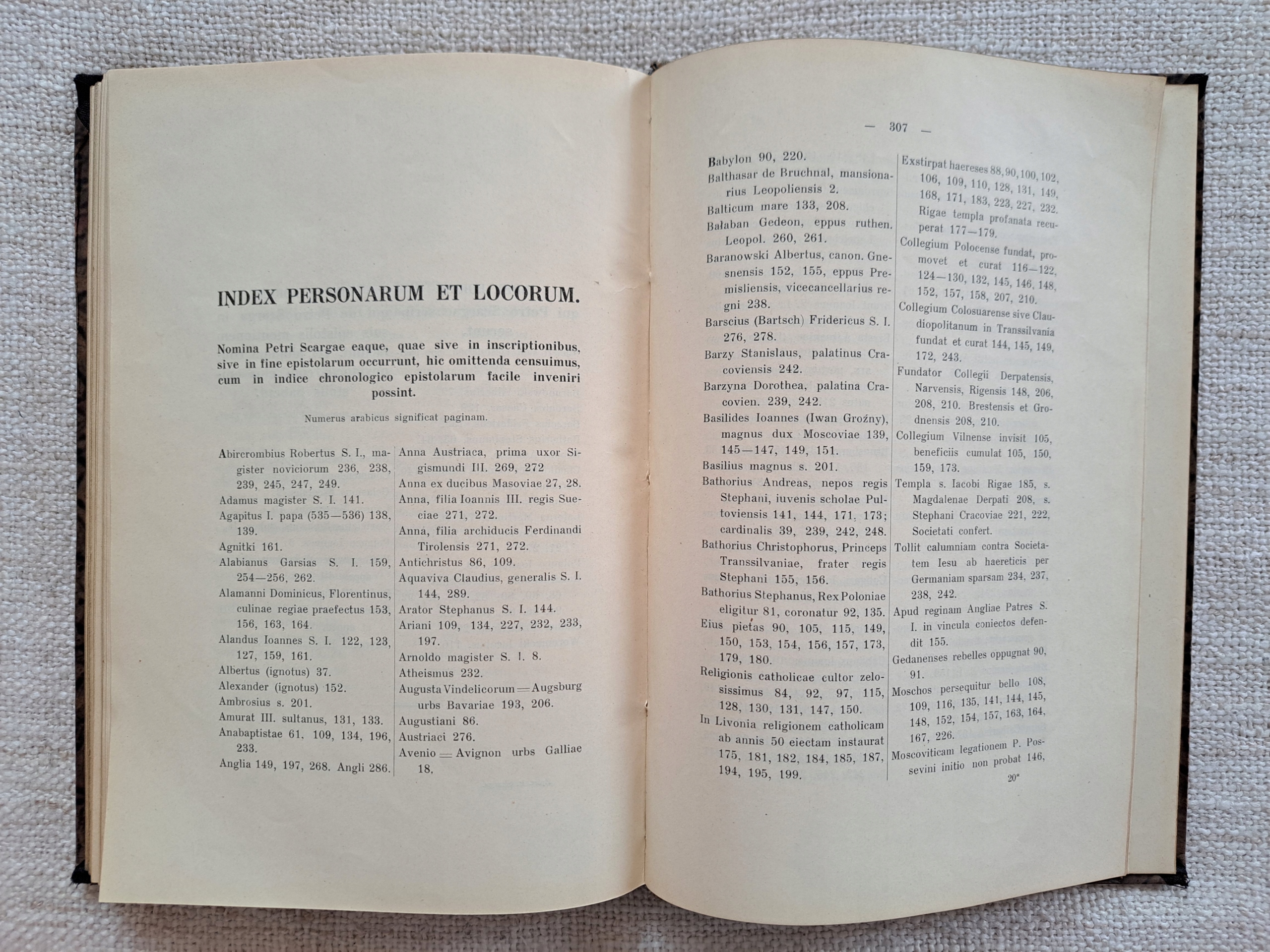 INDEX PERSONARUM ET LOCORUM.

Nomina Petri Scargae eaque, quae sive in inscriptionibus, sive in fine epistolarum occurrunt, hic omittenda censuimus, cum in indice chronologico epistolarum facile inveniri possint.

Numerus arabicus significat paginam.

Abircrombius Robertus S. I., magister noviciorum 236, 238, 239, 245, 247, 249.
Adamus magister S. I. 141.
Agapitus I. papa (535—536) 138, 139.
Agnitki 161.
Alabianus Garsias S. I. 159, 254—256, 262.
Alamanni Dominicus, Florentinus, culinae regiae praefectus 153, 156, 163, 164.
Alandus Ioannes S. I. 122, 123, 127, 159, 161.
Albertus (ignotus) 37.
Alexander (ignotus) 152.
Ambrosius s. 201.
Amurat III. sultanus, 131, 133.
Anabaptistae 61, 109, 134, 196, 233.
Anglia 149, 197, 268. Angli 286.

Anna Austriaca, prima uxor Sigismundi III. 269, 272
Anna ex ducibus Masoviae 27, 28.
Anna, filia Ioannis III. regis Sueciae 271, 272.
Anna, filia archiducis Ferdinandi Tirolensis 271, 272.
Antichristus 86, 109.
Aquaviva Claudius, generalis S. I. 144, 289.
Arator Stephanus S. I. 144.
Ariani 109, 134, 227, 232, 233, 197.
Arnoldo magister S. I. 8.
Atheismus 232.
Augusta Vindelicorum = Augsburg urbs Bavariae 193, 206.
Augustiani 86.
Austriaci 276.
Avenio = Avignon urbs Galliae 18.

— 307 —

Babylon 90, 220.
Balthasar de Bruchnal, mansionarius Leopoliensis 2.
Balticum mare 133, 208.
Bałaban Gedeon, eppus ruthen. Leopol. 260, 261.
Baranowski Albertus, canon. Gnesnensis 152, 155, eppus Premisliensis, vicecancellarius regni 238.
Barscius (Bartsch) Fridericus S. I. 276, 278.
Barzy Stanislaus, palatinus Cracoviensis 242.
Barzyna Dorothea, palatina Cracovien. 239, 242.
Basilides Ioannes (Iwan Groźny), magnus dux Moscoviae 139, 145—147, 149, 151.
Basilius magnus s. 201.
Bathorius Andreas, nepos regis Stephani, iuvenis scholae Pultoviensis 141, 144, 171, 173; cardinalis 39, 239, 242, 248.
Bathorius Christophorus, Princeps Transsilvaniae, frater regis Stephani 155, 156.
Bathorius Stephanus, Rex Poloniae eligitur 81, coronatur 92, 135.
Eius pietas 90, 105, 115, 149, 150, 153, 154, 156, 157, 173, 179, 180.
Religionis catholicae cultor zelosissimus 84, 92, 97, 115, 128, 130, 131, 147, 150.
In Livonia religionem catholicam ab annis 50 eiectam instaurat 175, 181, 182, 184, 185, 187, 194, 195, 199.

Exstirpat haereses 88, 90, 100, 102, 106, 109, 110, 128, 131, 149, 168, 171, 183, 223, 227, 232. Rigae templa profanata recuperat 177—179.
Collegium Polocense fundat, promovet et curat 116—122, 124—130, 132, 145, 146, 148, 152, 157, 158, 207, 210.
Collegium Colosuarense sive Claudiopolitanum in Transsilvania fundat et curat 144, 145, 149, 172, 243.
Fundator Collegii Derpatensis, Narvensis, Rigensis 148, 206, 208, 210. Brestensis et Grodnensis 208, 210.
Collegium Vilnense invisit 105, beneficiis cumulat 105, 150, 159, 173.
Templa s. Iacobi Rigae 185, s. Magdalenae Derpati 208, s. Stephani Cracoviae 221, 222, Societati confert.
Tollit calumniam contra Societatem Iesu ab haereticis per Germaniam sparsam 234, 237, 238, 242.
Apud reginam Angliae Patres S. I. in vincula coniectos defendit 155.
Gedanenses rebelles oppugnat 90, 91.
Moschos persequitur bello 108, 109, 116, 135, 141, 144, 145, 148, 152, 154, 157, 163, 164, 167, 226.
Moscoviticam legationem P. Possevini initio non probat 146,

20*